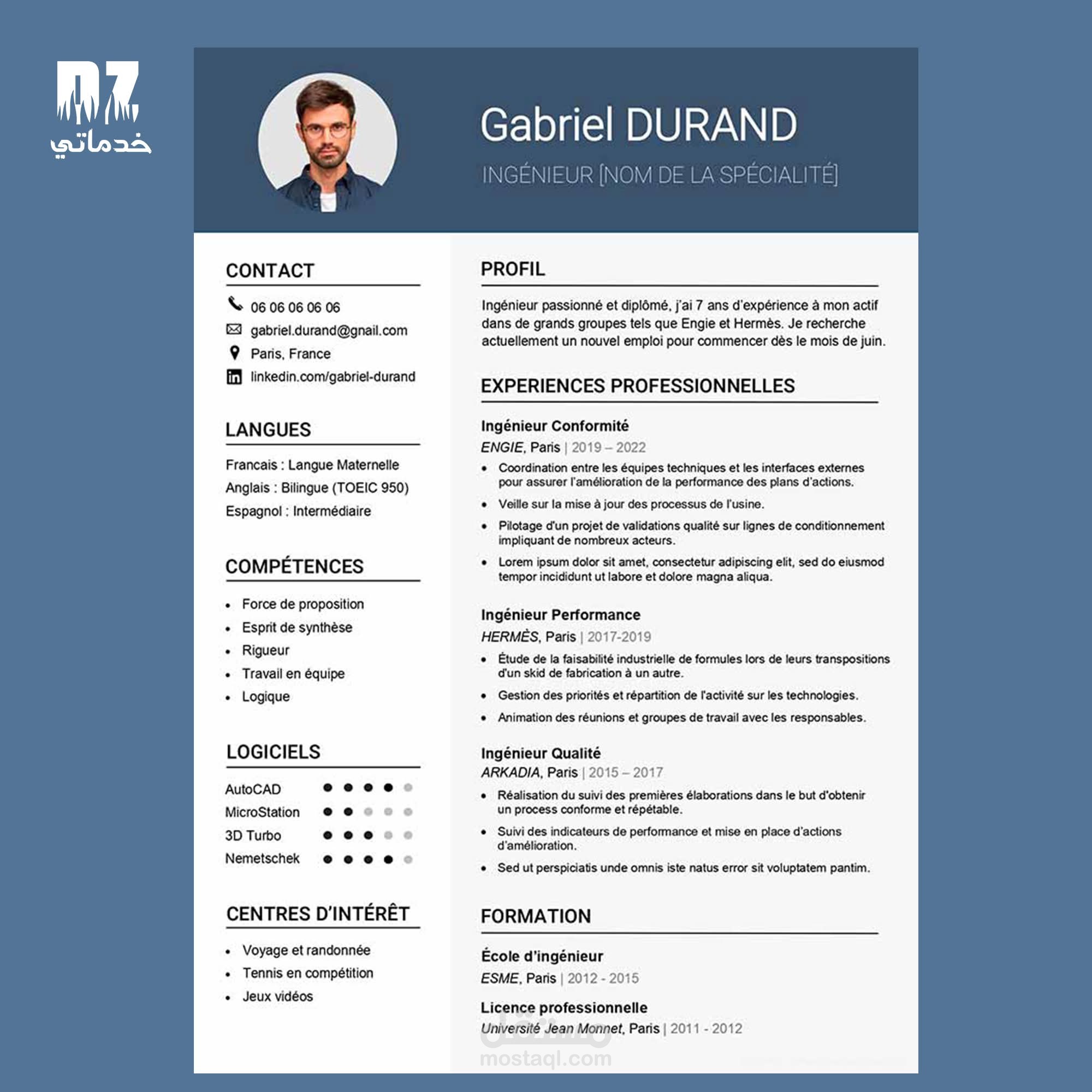 DZ
خدماتي

Gabriel DURAND
INGÉNIEUR [NOM DE LA SPÉCIALITÉ]

CONTACT
06 06 06 06 06
gabriel.durand@gnail.com
Paris, France
linkedin.com/gabriel-durand

LANGUES
Francais : Langue Maternelle
Anglais : Bilingue (TOEIC 950)
Espagnol : Intermédiaire

COMPÉTENCES
• Force de proposition
• Esprit de synthèse
• Rigueur
• Travail en équipe
• Logique

LOGICIELS
AutoCAD
MicroStation
3D Turbo
Nemetschek

CENTRES D'INTÉRÊT
• Voyage et randonnée
• Tennis en compétition
• Jeux vidéos

PROFIL
Ingénieur passionné et diplômé, j'ai 7 ans d'expérience à mon actif dans de grands groupes tels que Engie et Hermès. Je recherche actuellement un nouvel emploi pour commencer dès le mois de juin.

EXPERIENCES PROFESSIONNELLES
Ingénieur Conformité
ENGIE, Paris | 2019 – 2022
• Coordination entre les équipes techniques et les interfaces externes pour assurer l'amélioration de la performance des plans d'actions.
• Veille sur la mise à jour des processus de l'usine.
• Pilotage d'un projet de validations qualité sur lignes de conditionnement impliquant de nombreux acteurs.
• Lorem ipsum dolor sit amet, consectetur adipiscing elit, sed do eiusmod tempor incididunt ut labore et dolore magna aliqua.

Ingénieur Performance
HERMÈS, Paris | 2017-2019
• Étude de la faisabilité industrielle de formules lors de leurs transpositions d'un skid de fabrication à un autre.
• Gestion des priorités et répartition de l'activité sur les technologies.
• Animation des réunions et groupes de travail avec les responsables.

Ingénieur Qualité
ARKADIA, Paris | 2015 – 2017
• Réalisation du suivi des premières élaborations dans le but d'obtenir un process conforme et répétable.
• Suivi des indicateurs de performance et mise en place d'actions d'amélioration.
• Sed ut perspiciatis unde omnis iste natus error sit voluptatem pantim.

FORMATION
École d'ingénieur
ESME, Paris | 2012 - 2015
Licence professionnelle
Université Jean Monnet, Paris | 2011 - 2012

مستقل
mostaql.com